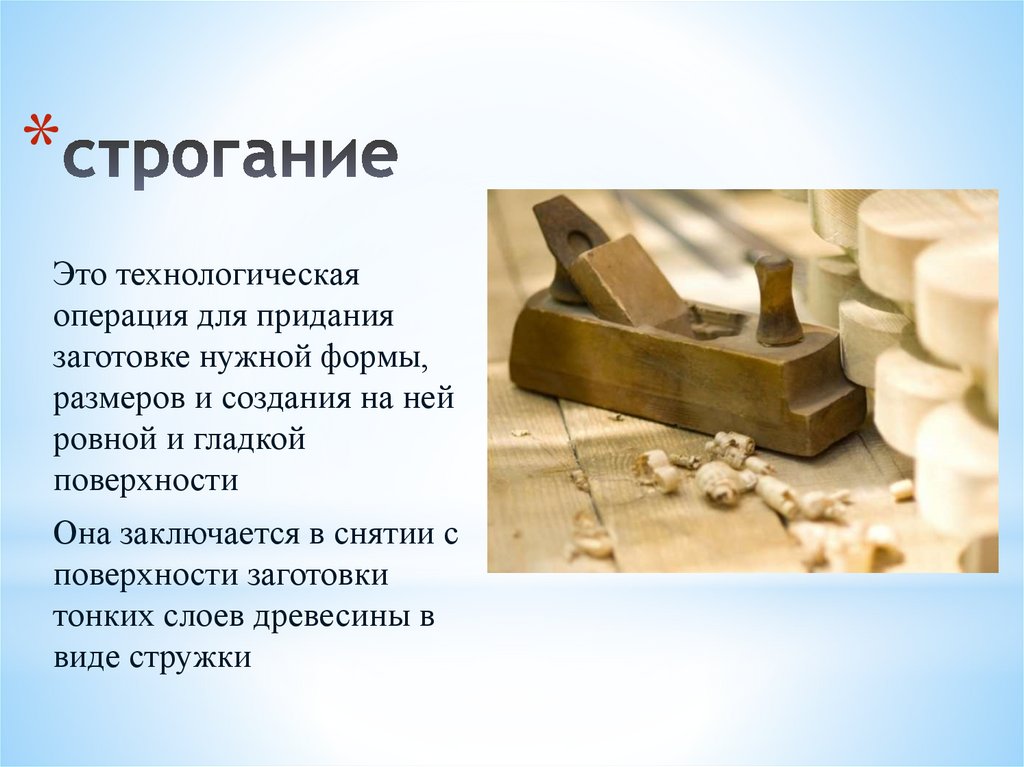 *строгание

Это технологическая операция для придания заготовке нужной формы, размеров и создания на ней ровной и гладкой поверхности

Она заключается в снятии с поверхности заготовки тонких слоев древесины в виде стружки